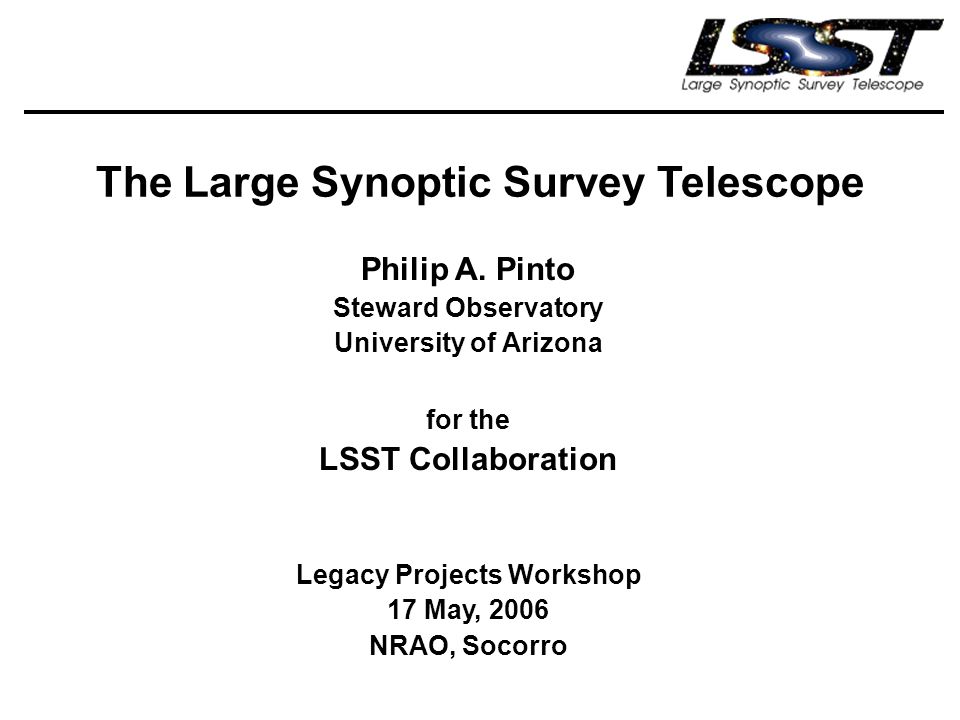 LSST
Large Synoptic Survey Telescope

The Large Synoptic Survey Telescope

Philip A. Pinto
Steward Observatory
University of Arizona

for the
LSST Collaboration

Legacy Projects Workshop
17 May, 2006
NRAO, Socorro